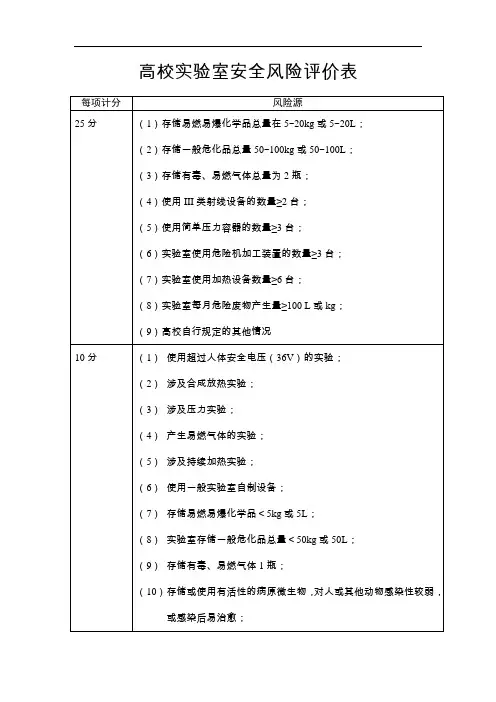 高校实验室安全风险评价表

| 每项计分 | 风险源 |
|---|---|
| 25 分 | (1)存储易燃易爆化学品总量在 5-20kg 或 5-20L；<br>(2)存储一般危化品总量 50-100kg 或 50-100L；<br>(3)存储有毒、易燃气体总量为 2 瓶；<br>(4)使用 III 类射线设备的数量≥2 台；<br>(5)使用简单压力容器的数量≥3 台；<br>(6)实验室使用危险机加工装置的数量≥3 台；<br>(7)实验室使用加热设备数量≥6 台；<br>(8)实验室每月危险废物产生量≥100 L 或 kg；<br>(9)高校自行规定的其他情况 |
| 10 分 | (1) 使用超过人体安全电压(36V)的实验；<br>(2) 涉及合成放热实验；<br>(3) 涉及压力实验；<br>(4) 产生易燃气体的实验；<br>(5) 涉及持续加热实验；<br>(6) 使用一般实验室自制设备；<br>(7) 存储易燃易爆化学品＜5kg 或 5L；<br>(8) 实验室存储一般危化品总量＜50kg 或 50L；<br>(9) 存储有毒、易燃气体 1 瓶；<br>(10)存储或使用有活性的病原微生物，对人或其他动物感染性较弱，或感染后易治愈； |